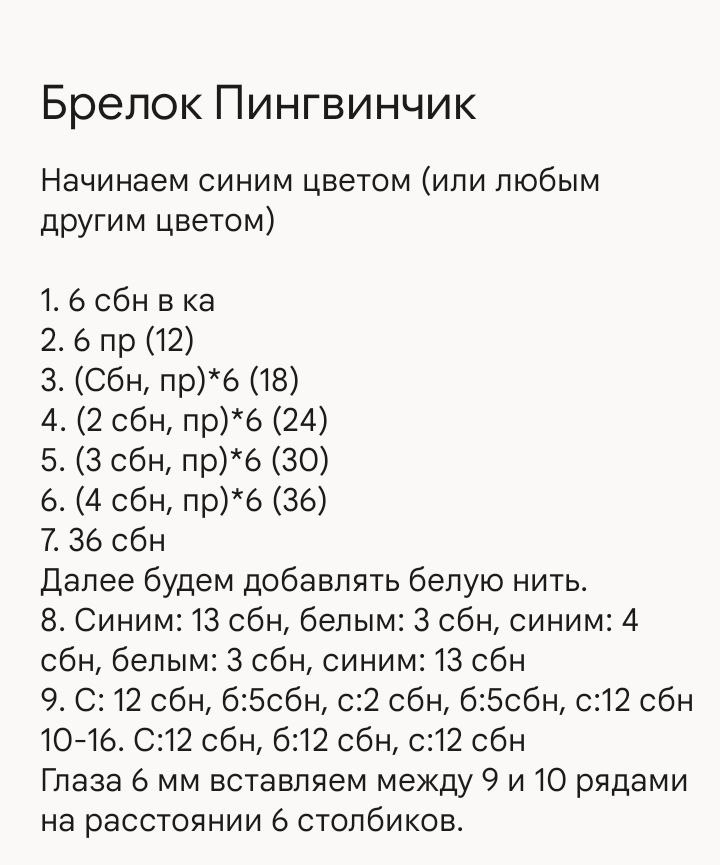 Брелок Пингвинчик

Начинаем синим цветом (или любым другим цветом)

1. 6 сбн в ка
2. 6 пр (12)
3. (Сбн, пр)*6 (18)
4. (2 сбн, пр)*6 (24)
5. (3 сбн, пр)*6 (30)
6. (4 сбн, пр)*6 (36)
7. 36 сбн
Далее будем добавлять белую нить.
8. Синим: 13 сбн, белым: 3 сбн, синим: 4 сбн, белым: 3 сбн, синим: 13 сбн
9. С: 12 сбн, б:5сбн, с:2 сбн, б:5сбн, с:12 сбн
10-16. С:12 сбн, б:12 сбн, с:12 сбн
Глаза 6 мм вставляем между 9 и 10 рядами на расстоянии 6 столбиков.